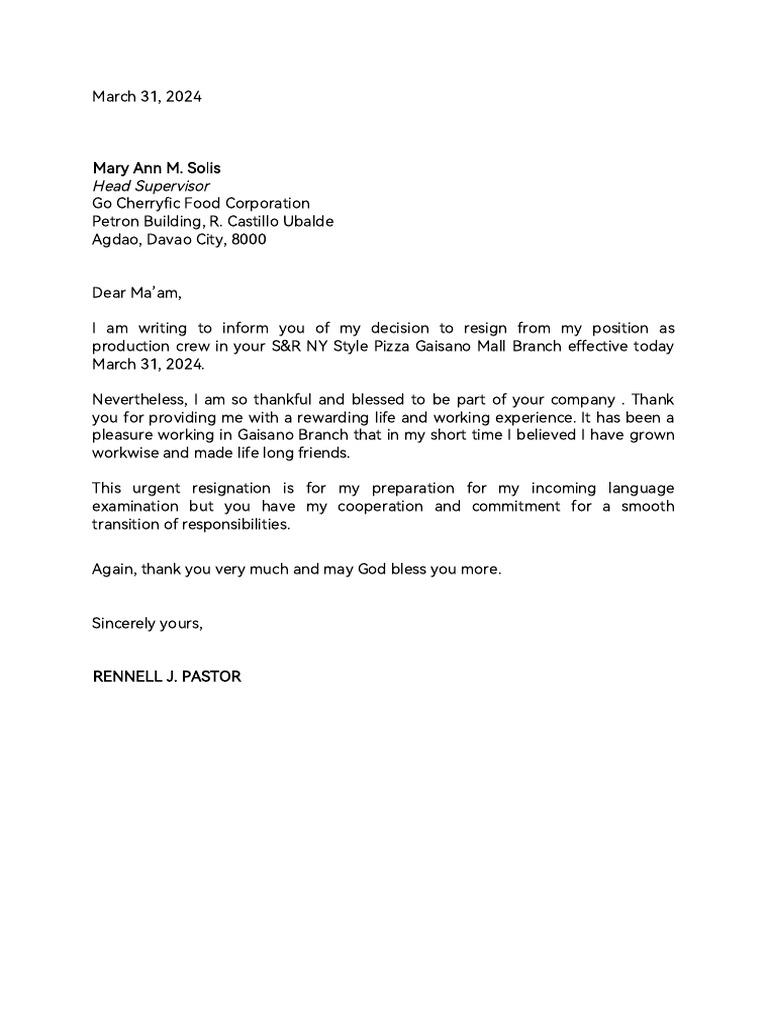 March 31, 2024

Mary Ann M. Solis
Head Supervisor
Go Cherryfic Food Corporation
Petron Building, R. Castillo Ubalde
Agdao, Davao City, 8000

Dear Ma'am,

I am writing to inform you of my decision to resign from my position as production crew in your S&R NY Style Pizza Gaisano Mall Branch effective today March 31, 2024.

Nevertheless, I am so thankful and blessed to be part of your company . Thank you for providing me with a rewarding life and working experience. It has been a pleasure working in Gaisano Branch that in my short time I believed I have grown workwise and made life long friends.

This urgent resignation is for my preparation for my incoming language examination but you have my cooperation and commitment for a smooth transition of responsibilities.

Again, thank you very much and may God bless you more.

Sincerely yours,

RENNELL J. PASTOR